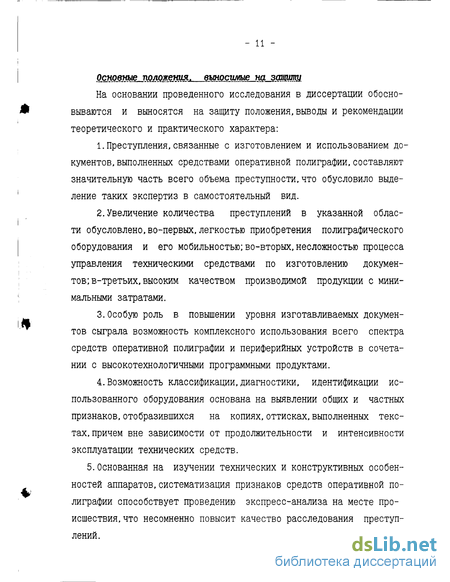 - 11 -

Основные положения, выносимые на защиту

На основании проведенного исследования в диссертации обосновываются и выносятся на защиту положения, выводы и рекомендации теоретического и практического характера:

1. Преступления, связанные с изготовлением и использованием документов, выполненных средствами оперативной полиграфии, составляют значительную часть всего объема преступности, что обусловило выделение таких экспертиз в самостоятельный вид.

2. Увеличение количества преступлений в указанной области обусловлено, во-первых, легкостью приобретения полиграфического оборудования и его мобильностью; во-вторых, несложностью процесса управления техническими средствами по изготовлению документов; в-третьих, высоким качеством производимой продукции с минимальными затратами.

3. Особую роль в повышении уровня изготавливаемых документов сыграла возможность комплексного использования всего спектра средств оперативной полиграфии и периферийных устройств в сочетании с высокотехнологичными программными продуктами.

4. Возможность классификации, диагностики, идентификации использованного оборудования основана на выявлении общих и частных признаков, отобразившихся на копиях, оттисках, выполненных текстах, причем вне зависимости от продолжительности и интенсивности эксплуатации технических средств.

5. Основанная на изучении технических и конструктивных особенностей аппаратов, систематизация признаков средств оперативной полиграфии способствует проведению экспресс-анализа на месте происшествия, что несомненно повысит качество расследования преступлений.

dsLib.net
библиотека диссертаций